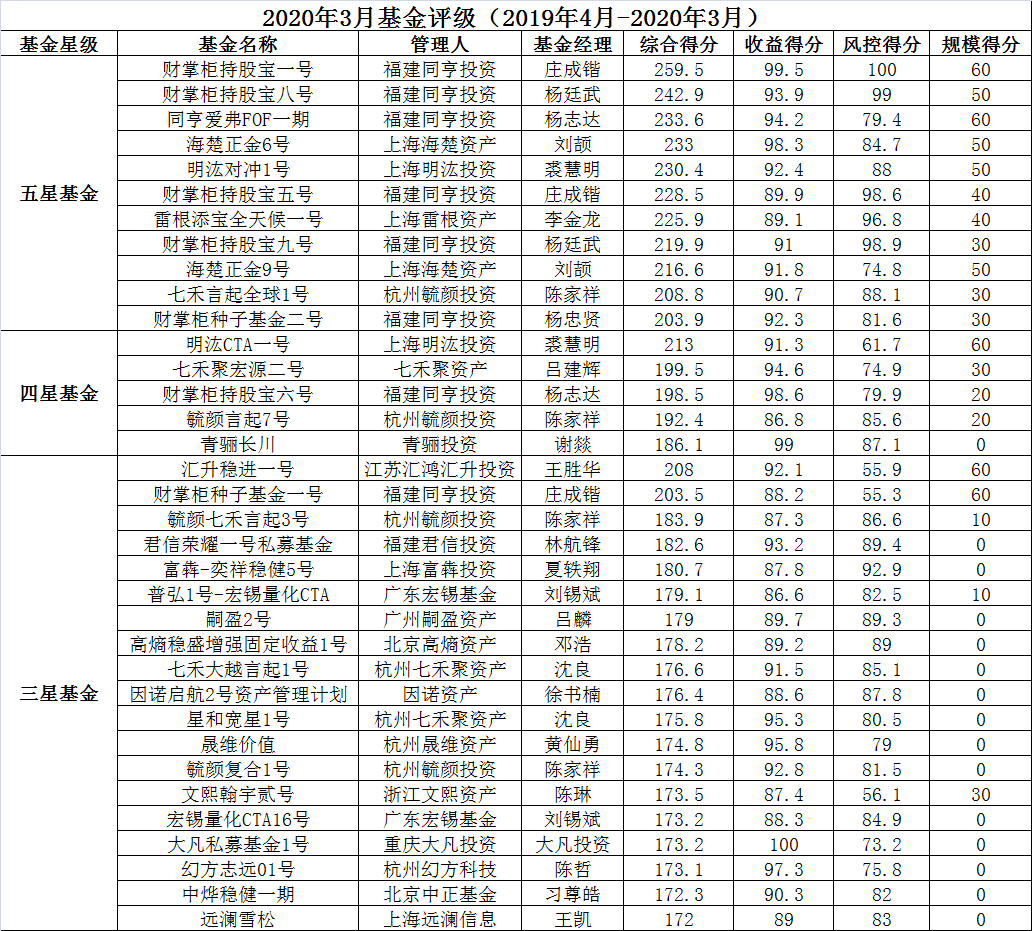 2020年3月基金评级（2019年4月-2020年3月）

| 基金星级 | 基金名称 | 管理人 | 基金经理 | 综合得分 | 收益得分 | 风控得分 | 规模得分 |
|---|---|---|---|---|---|---|---|
| 五星基金 | 财掌柜持股宝一号 | 福建同亨投资 | 庄成锴 | 259.5 | 99.5 | 100 | 60 |
| | 财掌柜持股宝八号 | 福建同亨投资 | 杨廷武 | 242.9 | 93.9 | 99 | 50 |
| | 同亨爱弗FOF一期 | 福建同亨投资 | 杨志达 | 233.6 | 94.2 | 79.4 | 60 |
| | 海楚正金6号 | 上海海楚资产 | 刘颉 | 233 | 98.3 | 84.7 | 50 |
| | 明汯对冲1号 | 上海明汯投资 | 裘慧明 | 230.4 | 92.4 | 88 | 50 |
| | 财掌柜持股宝五号 | 福建同亨投资 | 庄成锴 | 228.5 | 89.9 | 98.6 | 40 |
| | 雷根添宝全天候一号 | 上海雷根资产 | 李金龙 | 225.9 | 89.1 | 96.8 | 40 |
| | 财掌柜持股宝九号 | 福建同亨投资 | 杨廷武 | 219.9 | 91 | 98.9 | 30 |
| | 海楚正金9号 | 上海海楚资产 | 刘颉 | 216.6 | 91.8 | 74.8 | 50 |
| | 七禾言起全球1号 | 杭州毓颜投资 | 陈家祥 | 208.8 | 90.7 | 88.1 | 30 |
| | 财掌柜种子基金二号 | 福建同亨投资 | 杨忠贤 | 203.9 | 92.3 | 81.6 | 30 |
| 四星基金 | 明汯CTA一号 | 上海明汯投资 | 裘慧明 | 213 | 91.3 | 61.7 | 60 |
| | 七禾聚宏源二号 | 七禾聚资产 | 吕建辉 | 199.5 | 94.6 | 74.9 | 30 |
| | 财掌柜持股宝六号 | 福建同亨投资 | 杨志达 | 198.5 | 98.6 | 79.9 | 20 |
| | 毓颜言起7号 | 杭州毓颜投资 | 陈家祥 | 192.4 | 86.8 | 85.6 | 20 |
| | 青骊长川 | 青骊投资 | 谢燚 | 186.1 | 99 | 87.1 | 0 |
| 三星基金 | 汇升稳进一号 | 江苏汇鸿汇升投资 | 王胜华 | 208 | 92.1 | 55.9 | 60 |
| | 财掌柜种子基金一号 | 福建同亨投资 | 庄成锴 | 203.5 | 88.2 | 55.3 | 60 |
| | 毓颜七禾言起3号 | 杭州毓颜投资 | 陈家祥 | 183.9 | 87.3 | 86.6 | 10 |
| | 君信荣耀一号私募基金 | 福建君信投资 | 林航锋 | 182.6 | 93.2 | 89.4 | 0 |
| | 富犇-奕祥稳健5号 | 上海富犇投资 | 夏轶翔 | 180.7 | 87.8 | 92.9 | 0 |
| | 普弘1号-宏锡量化CTA | 广东宏锡基金 | 刘锡斌 | 179.1 | 86.6 | 82.5 | 10 |
| | 嗣盈2号 | 广州嗣盈资产 | 吕麟 | 179 | 89.7 | 89.3 | 0 |
| | 高熵稳盛增强固定收益1号 | 北京高熵资产 | 邓浩 | 178.2 | 89.2 | 89 | 0 |
| | 七禾大越言起1号 | 杭州七禾聚资产 | 沈良 | 176.6 | 91.5 | 85.1 | 0 |
| | 因诺启航2号资产管理计划 | 因诺资产 | 徐书楠 | 176.4 | 88.6 | 87.8 | 0 |
| | 星和宽星1号 | 杭州七禾聚资产 | 沈良 | 175.8 | 95.3 | 80.5 | 0 |
| | 晟维价值 | 杭州晟维资产 | 黄仙勇 | 174.8 | 95.8 | 79 | 0 |
| | 毓颜复合1号 | 杭州毓颜投资 | 陈家祥 | 174.3 | 92.8 | 81.5 | 0 |
| | 文熙翰宇贰号 | 浙江文熙资产 | 陈琳 | 173.5 | 87.4 | 56.1 | 30 |
| | 宏锡量化CTA16号 | 广东宏锡基金 | 刘锡斌 | 173.2 | 88.3 | 84.9 | 0 |
| | 大凡私募基金1号 | 重庆大凡投资 | 大凡投资 | 173.2 | 100 | 73.2 | 0 |
| | 幻方志远01号 | 杭州幻方科技 | 陈哲 | 173.1 | 97.3 | 75.8 | 0 |
| | 中烨稳健一期 | 北京中正基金 | 习尊皓 | 172.3 | 90.3 | 82 | 0 |
| | 远澜雪松 | 上海远澜信息 | 王凯 | 172 | 89 | 83 | 0 |